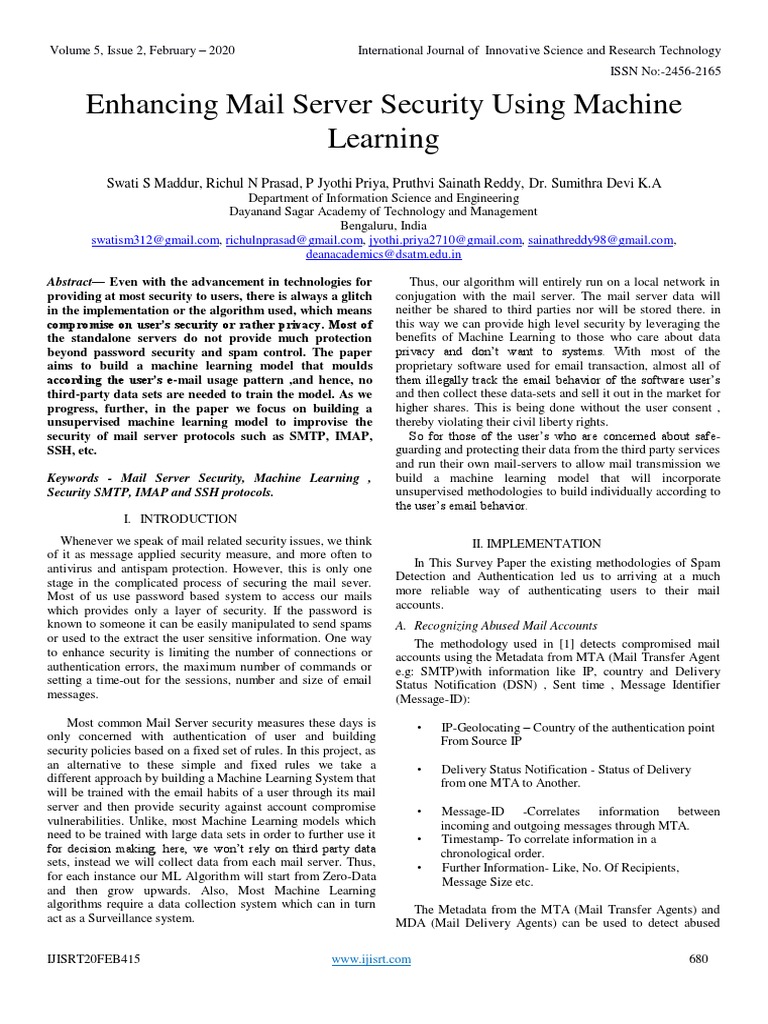 Volume 5, Issue 2, February – 2020

International Journal of Innovative Science and Research Technology

ISSN No:-2456-2165

Enhancing Mail Server Security Using Machine Learning

Swati S Maddur, Richul N Prasad, P Jyothi Priya, Pruthvi Sainath Reddy, Dr. Sumithra Devi K.A
Department of Information Science and Engineering
Dayanand Sagar Academy of Technology and Management
Bengaluru, India
swatism312@gmail.com, richulnprasad@gmail.com, jyothi.priya2710@gmail.com, sainathreddy98@gmail.com, deanacademics@dsatm.edu.in

Abstract— Even with the advancement in technologies for providing at most security to users, there is always a glitch in the implementation or the algorithm used, which means compromise on user's security or rather privacy. Most of the standalone servers do not provide much protection beyond password security and spam control. The paper aims to build a machine learning model that moulds according the user's e-mail usage pattern ,and hence, no third-party data sets are needed to train the model. As we progress, further, in the paper we focus on building a unsupervised machine learning model to improvise the security of mail server protocols such as SMTP, IMAP, SSH, etc.

Keywords - Mail Server Security, Machine Learning , Security SMTP, IMAP and SSH protocols.

I. INTRODUCTION

Whenever we speak of mail related security issues, we think of it as message applied security measure, and more often to antivirus and antispam protection. However, this is only one stage in the complicated process of securing the mail sever. Most of us use password based system to access our mails which provides only a layer of security. If the password is known to someone it can be easily manipulated to send spams or used to the extract the user sensitive information. One way to enhance security is limiting the number of connections or authentication errors, the maximum number of commands or setting a time-out for the sessions, number and size of email messages.

Most common Mail Server security measures these days is only concerned with authentication of user and building security policies based on a fixed set of rules. In this project, as an alternative to these simple and fixed rules we take a different approach by building a Machine Learning System that will be trained with the email habits of a user through its mail server and then provide security against account compromise vulnerabilities. Unlike, most Machine Learning models which need to be trained with large data sets in order to further use it for decision making, here, we won't rely on third party data sets, instead we will collect data from each mail server. Thus, for each instance our ML Algorithm will start from Zero-Data and then grow upwards. Also, Most Machine Learning algorithms require a data collection system which can in turn act as a Surveillance system.

Thus, our algorithm will entirely run on a local network in conjugation with the mail server. The mail server data will neither be shared to third parties nor will be stored there. in this way we can provide high level security by leveraging the benefits of Machine Learning to those who care about data privacy and don't want to systems. With most of the proprietary software used for email transaction, almost all of them illegally track the email behavior of the software user's and then collect these data-sets and sell it out in the market for higher shares. This is being done without the user consent , thereby violating their civil liberty rights.

So for those of the user's who are concerned about safe-guarding and protecting their data from the third party services and run their own mail-servers to allow mail transmission we build a machine learning model that will incorporate unsupervised methodologies to build individually according to the user's email behavior.

II. IMPLEMENTATION

In This Survey Paper the existing methodologies of Spam Detection and Authentication led us to arriving at a much more reliable way of authenticating users to their mail accounts.

A. Recognizing Abused Mail Accounts

The methodology used in [1] detects compromised mail accounts using the Metadata from MTA (Mail Transfer Agent e.g: SMTP)with information like IP, country and Delivery Status Notification (DSN) , Sent time , Message Identifier (Message-ID):

• IP-Geolocating – Country of the authentication point From Source IP

• Delivery Status Notification - Status of Delivery from one MTA to Another.

• Message-ID -Correlates information between incoming and outgoing messages through MTA.
• Timestamp- To correlate information in a chronological order.
• Further Information- Like, No. Of Recipients, Message Size etc.

The Metadata from the MTA (Mail Transfer Agents) and MDA (Mail Delivery Agents) can be used to detect abused

IJISRT20FEB415

www.ijisrt.com

680